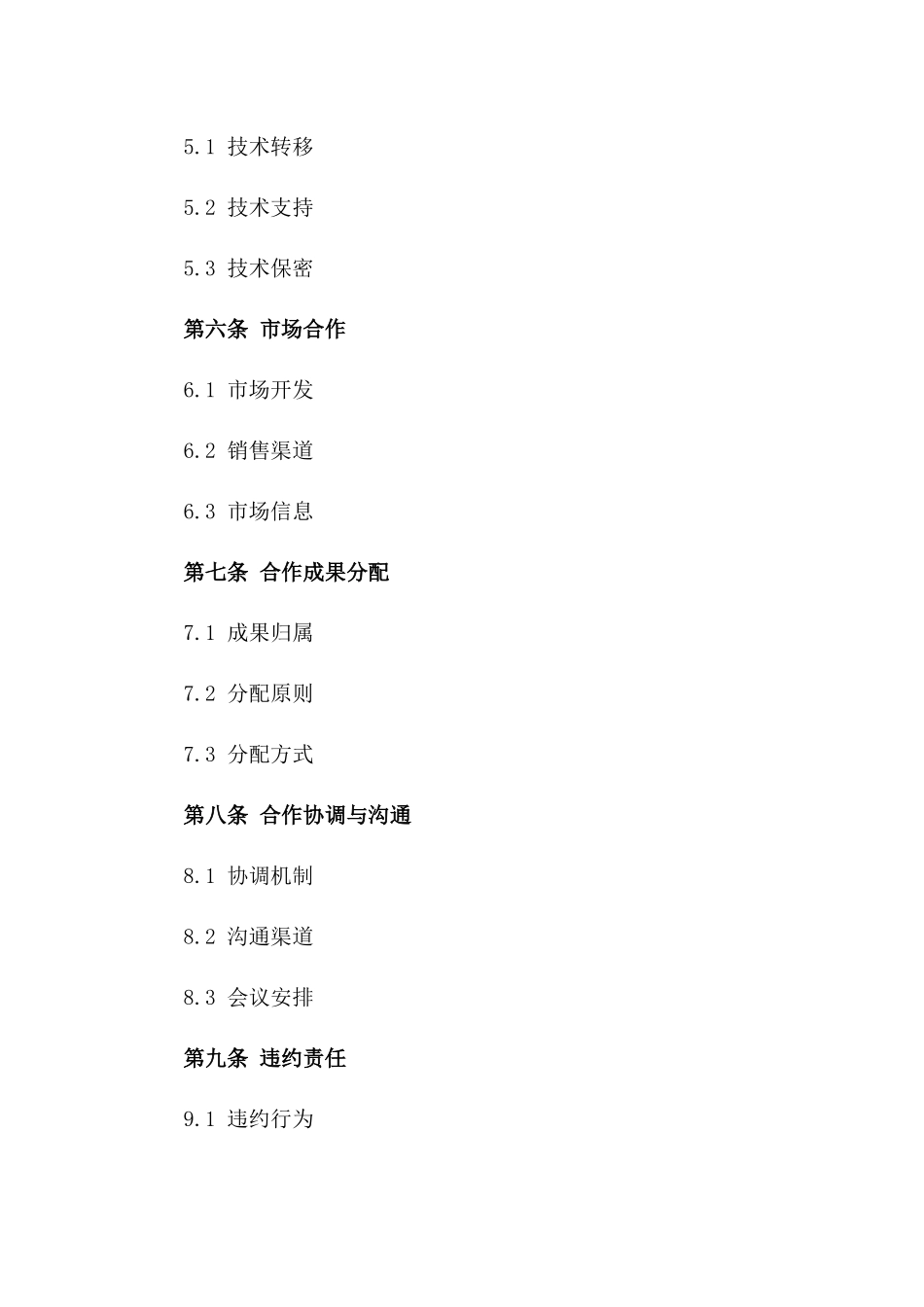 5.1 技术转移

5.2 技术支持

5.3 技术保密

第六条 市场合作

6.1 市场开发

6.2 销售渠道

6.3 市场信息

第七条 合作成果分配

7.1 成果归属

7.2 分配原则

7.3 分配方式

第八条 合作协调与沟通

8.1 协调机制

8.2 沟通渠道

8.3 会议安排

第九条 违约责任

9.1 违约行为